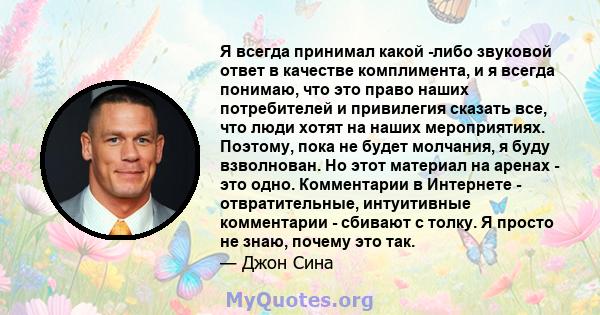 Я всегда принимал какой -либо звуковой ответ в качестве комплимента, и я всегда понимаю, что это право наших потребителей и привилегия сказать все, что люди хотят на наших мероприятиях. Поэтому, пока не будет молчания, я буду взволнован. Но этот материал на аренах - это одно. Комментарии в Интернете - отвратительные, интуитивные комментарии - сбивают с толку. Я просто не знаю, почему это так.
— Джон Сина

MyQuotes.org